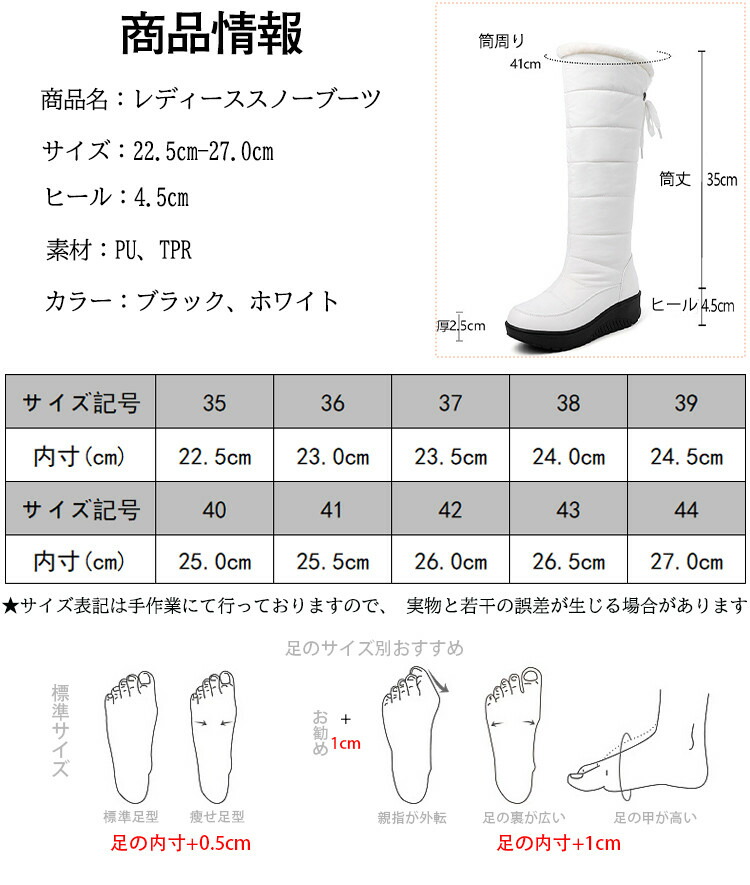 商品情報

商品名：レディーススノーブーツ

サイズ：22.5cm-27.0cm

ヒール：4.5cm

素材：PU、TPR

カラー：ブラック、ホワイト

筒周り
41cm

筒丈
35cm

ヒール4.5cm

厚2.5cm

| サイズ記号 | 35 | 36 | 37 | 38 | 39 |
|---|---|---|---|---|---|
| 内寸(cm) | 22.5cm | 23.0cm | 23.5cm | 24.0cm | 24.5cm |
| サイズ記号 | 40 | 41 | 42 | 43 | 44 |
| 内寸(cm) | 25.0cm | 25.5cm | 26.0cm | 26.5cm | 27.0cm |

★サイズ表記は手作業にて行っておりますので、 実物と若干の誤差が生じる場合があります

足のサイズ別おすすめ

標準サイズ

標準足型 痩せ足型

足の内寸+0.5cm

お勧め + 1cm

親指が外転 足の裏が広い 足の甲が高い

足の内寸+1cm